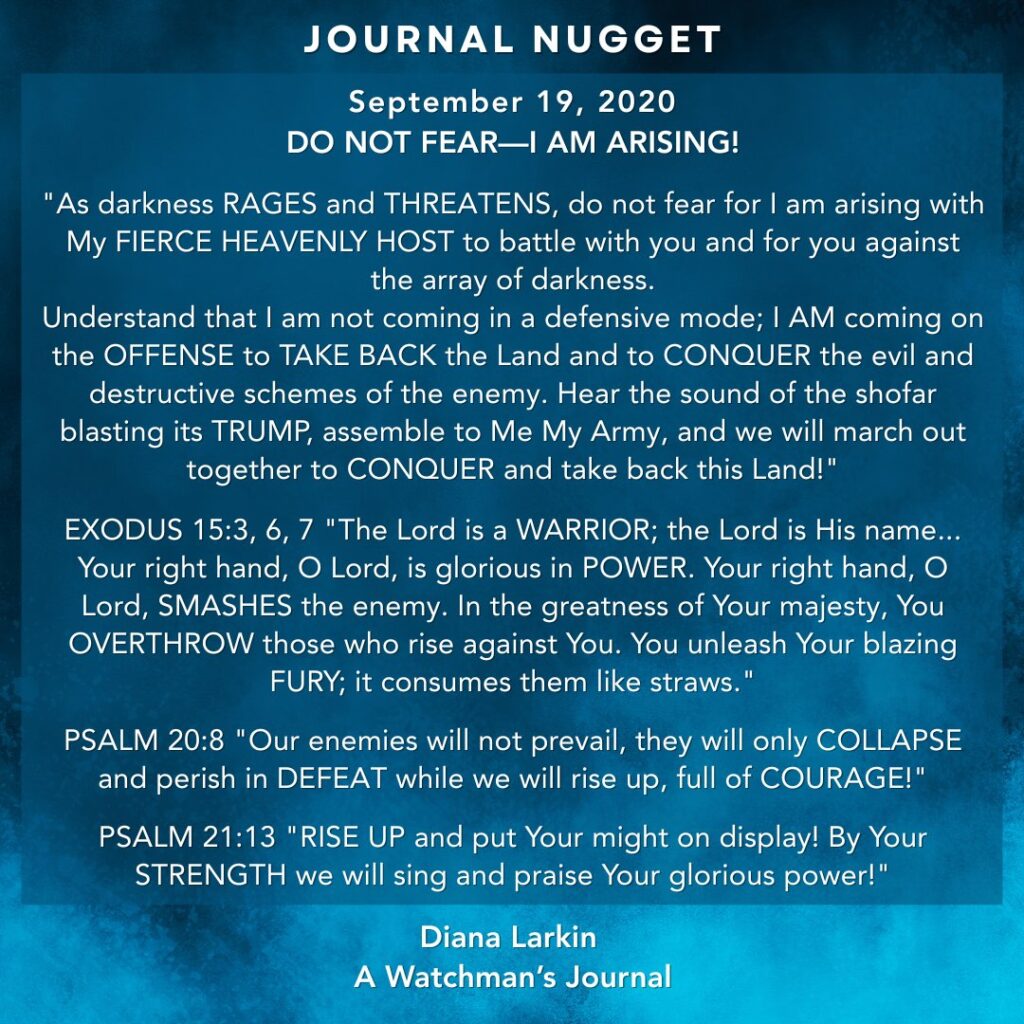 JOURNAL NUGGET

September 19, 2020
DO NOT FEAR—I AM ARISING!

"As darkness RAGES and THREATENS, do not fear for I am arising with My FIERCE HEAVENLY HOST to battle with you and for you against the array of darkness.
Understand that I am not coming in a defensive mode; I AM coming on the OFFENSE to TAKE BACK the Land and to CONQUER the evil and destructive schemes of the enemy. Hear the sound of the shofar blasting its TRUMP, assemble to Me My Army, and we will march out together to CONQUER and take back this Land!"

EXODUS 15:3, 6, 7 "The Lord is a WARRIOR; the Lord is His name... Your right hand, O Lord, is glorious in POWER. Your right hand, O Lord, SMASHES the enemy. In the greatness of Your majesty, You OVERTHROW those who rise against You. You unleash Your blazing FURY; it consumes them like straws."

PSALM 20:8 "Our enemies will not prevail, they will only COLLAPSE and perish in DEFEAT while we will rise up, full of COURAGE!"

PSALM 21:13 "RISE UP and put Your might on display! By Your STRENGTH we will sing and praise Your glorious power!"

Diana Larkin
A Watchman's Journal